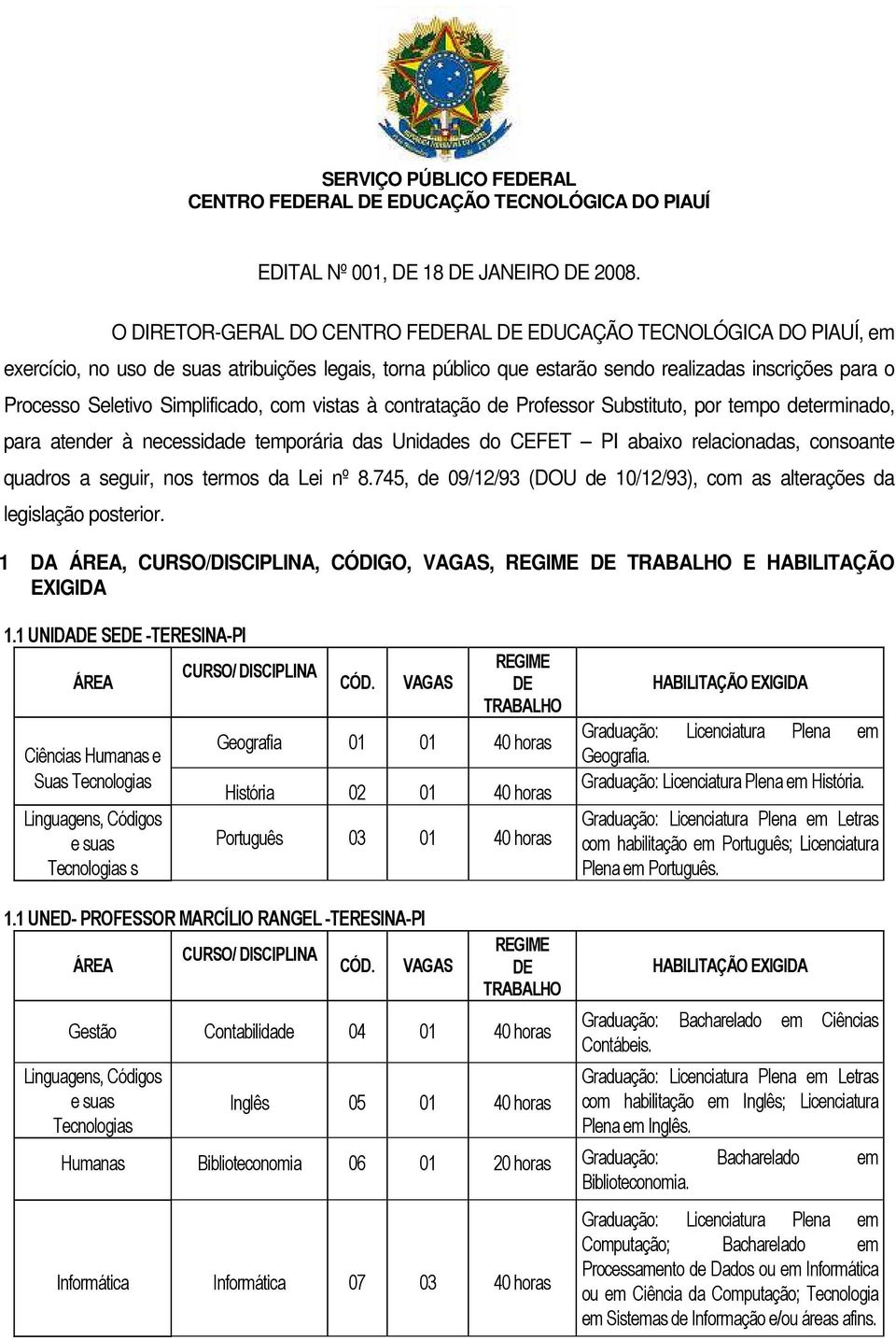 SERVIÇO PÚBLICO FEDERAL
CENTRO FEDERAL DE EDUCAÇÃO TECNOLÓGICA DO PIAUÍ

EDITAL Nº 001, DE 18 DE JANEIRO DE 2008.

O DIRETOR-GERAL DO CENTRO FEDERAL DE EDUCAÇÃO TECNOLÓGICA DO PIAUÍ, em exercício, no uso de suas atribuições legais, torna público que estarão sendo realizadas inscrições para o Processo Seletivo Simplificado, com vistas à contratação de Professor Substituto, por tempo determinado, para atender à necessidade temporária das Unidades do CEFET – PI abaixo relacionadas, consoante quadros a seguir, nos termos da Lei nº 8.745, de 09/12/93 (DOU de 10/12/93), com as alterações da legislação posterior.

1 DA ÁREA, CURSO/DISCIPLINA, CÓDIGO, VAGAS, REGIME DE TRABALHO E HABILITAÇÃO EXIGIDA

1.1 UNIDADE SEDE -TERESINA-PI

| ÁREA | CURSO/ DISCIPLINA | CÓD. | VAGAS | REGIME DE TRABALHO | HABILITAÇÃO EXIGIDA |
|---|---|---|---|---|---|
| Ciências Humanas e Suas Tecnologias | Geografia | 01 | 01 | 40 horas | Graduação: Licenciatura Plena em Geografia. |
| | História | 02 | 01 | 40 horas | Graduação: Licenciatura Plena em História. |
| Linguagens, Códigos e suas Tecnologias s | Português | 03 | 01 | 40 horas | Graduação: Licenciatura Plena em Letras com habilitação em Português; Licenciatura Plena em Português. |

1.1 UNED- PROFESSOR MARCÍLIO RANGEL -TERESINA-PI

| ÁREA | CURSO/ DISCIPLINA | CÓD. | VAGAS | REGIME DE TRABALHO | HABILITAÇÃO EXIGIDA |
|---|---|---|---|---|---|
| Gestão | Contabilidade | 04 | 01 | 40 horas | Graduação: Bacharelado em Ciências Contábeis. |
| Linguagens, Códigos e suas Tecnologias | Inglês | 05 | 01 | 40 horas | Graduação: Licenciatura Plena em Letras com habilitação em Inglês; Licenciatura Plena em Inglês. |
| Humanas | Biblioteconomia | 06 | 01 | 20 horas | Graduação: Bacharelado em Biblioteconomia. |
| Informática | Informática | 07 | 03 | 40 horas | Graduação: Licenciatura Plena em Computação; Bacharelado em Processamento de Dados ou em Informática ou em Ciência da Computação; Tecnologia em Sistemas de Informação e/ou áreas afins. |